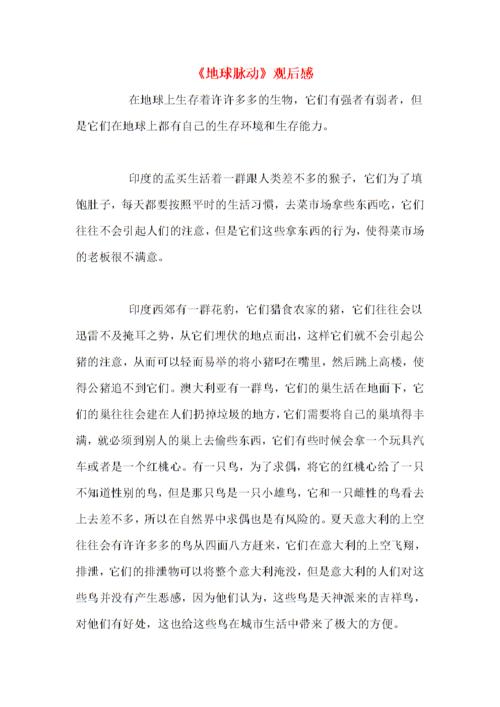 《地球脉动》观后感

在地球上生存着许许多多的生物，它们有强者有弱者，但是它们在地球上都有自己的生存环境和生存能力。

印度的孟买生活着一群跟人类差不多的猴子，它们为了填饱肚子，每天都要按照平时的生活习惯，去菜市场拿些东西吃，它们往往不会引起人们的注意，但是它们这些拿东西的行为，使得菜市场的老板很不满意。

印度西郊有一群花豹，它们猎食农家的猪，它们往往会以迅雷不及掩耳之势，从它们埋伏的地点而出，这样它们就不会引起公猪的注意，从而可以轻而易举的将小猪叼在嘴里，然后跳上高楼，使得公猪追不到它们。澳大利亚有一群鸟，它们的巢生活在地面下，它们的巢往往会建在人们扔掉垃圾的地方，它们需要将自己的巢填得丰满，就必须到别人的巢上去偷些东西，它们有些时候会拿一个玩具汽车或者是一个红桃心。有一只鸟，为了求偶，将它的红桃心给了一只不知道性别的鸟，但是那只鸟是一只小雄鸟，它和一只雌性的鸟看去上去差不多，所以在自然界中求偶也是有风险的。夏天意大利的上空往往会有许许多多的鸟从四面八方赶来，它们在意大利的上空飞翔，排泄，它们的排泄物可以将整个意大利淹没，但是意大利的人们对这些鸟并没有产生恶感，因为他们认为，这些鸟是天神派来的吉祥鸟，对他们有好处，这也给这些鸟在城市生活中带来了极大的方便。